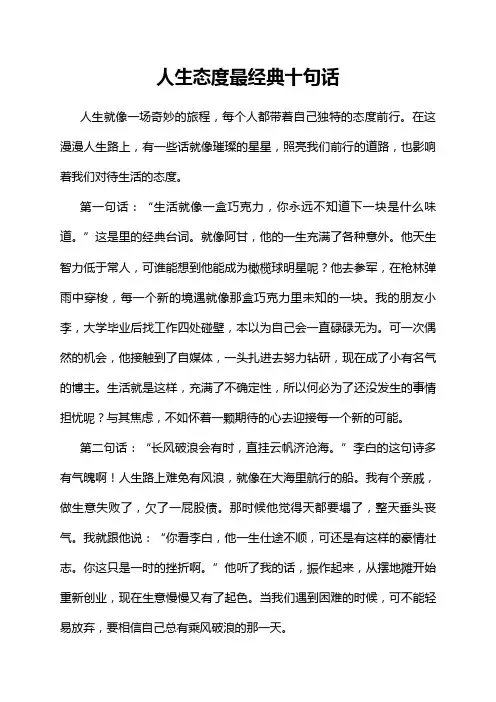 人生态度最经典十句话

人生就像一场奇妙的旅程，每个人都带着自己独特的态度前行。在这漫漫人生路上，有一些话就像璀璨的星星，照亮我们前行的道路，也影响着我们对待生活的态度。

第一句话：“生活就像一盒巧克力，你永远不知道下一块是什么味道。”这是里的经典台词。就像阿甘，他的一生充满了各种意外。他天生智力低于常人，可谁能想到他能成为橄榄球明星呢？他去参军，在枪林弹雨中穿梭，每一个新的境遇就像那盒巧克力里未知的一块。我的朋友小李，大学毕业后找工作四处碰壁，本以为自己会一直碌碌无为。可一次偶然的机会，他接触到了自媒体，一头扎进去努力钻研，现在成了小有名气的博主。生活就是这样，充满了不确定性，所以何必为了还没发生的事情担忧呢？与其焦虑，不如怀着一颗期待的心去迎接每一个新的可能。

第二句话：“长风破浪会有时，直挂云帆济沧海。”李白的这句诗多有气魄啊！人生路上难免有风浪，就像在大海里航行的船。我有个亲戚，做生意失败了，欠了一屁股债。那时候他觉得天都要塌了，整天垂头丧气。我就跟他说：“你看李白，他一生仕途不顺，可还是有这样的豪情壮志。你这只是一时的挫折啊。”他听了我的话，振作起来，从摆地摊开始重新创业，现在生意慢慢又有了起色。当我们遇到困难的时候，可不能轻易放弃，要相信自己总有乘风破浪的那一天。